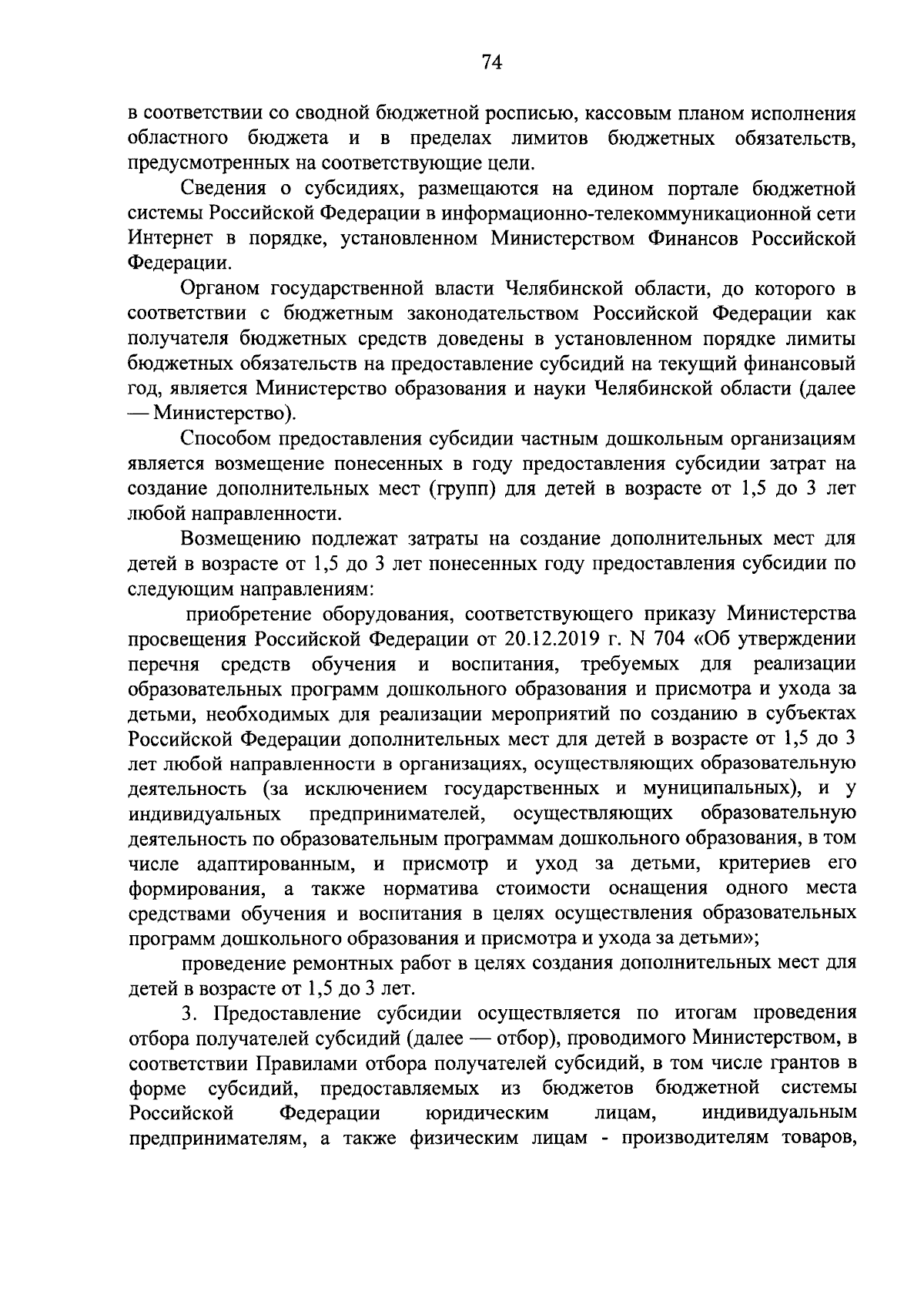 74

в соответствии со сводной бюджетной росписью, кассовым планом исполнения областного бюджета и в пределах лимитов бюджетных обязательств, предусмотренных на соответствующие цели.

Сведения о субсидиях, размещаются на едином портале бюджетной системы Российской Федерации в информационно-телекоммуникационной сети Интернет в порядке, установленном Министерством Финансов Российской Федерации.

Органом государственной власти Челябинской области, до которого в соответствии с бюджетным законодательством Российской Федерации как получателя бюджетных средств доведены в установленном порядке лимиты бюджетных обязательств на предоставление субсидий на текущий финансовый год, является Министерство образования и науки Челябинской области (далее — Министерство).

Способом предоставления субсидии частным дошкольным организациям является возмещение понесенных в году предоставления субсидии затрат на создание дополнительных мест (групп) для детей в возрасте от 1,5 до 3 лет любой направленности.

Возмещению подлежат затраты на создание дополнительных мест для детей в возрасте от 1,5 до 3 лет понесенных году предоставления субсидии по следующим направлениям:

приобретение оборудования, соответствующего приказу Министерства просвещения Российской Федерации от 20.12.2019 г. N 704 «Об утверждении перечня средств обучения и воспитания, требуемых для реализации образовательных программ дошкольного образования и присмотра и ухода за детьми, необходимых для реализации мероприятий по созданию в субъектах Российской Федерации дополнительных мест для детей в возрасте от 1,5 до 3 лет любой направленности в организациях, осуществляющих образовательную деятельность (за исключением государственных и муниципальных), и у индивидуальных предпринимателей, осуществляющих образовательную деятельность по образовательным программам дошкольного образования, в том числе адаптированным, и присмотр и уход за детьми, критериев его формирования, а также норматива стоимости оснащения одного места средствами обучения и воспитания в целях осуществления образовательных программ дошкольного образования и присмотра и ухода за детьми»;

проведение ремонтных работ в целях создания дополнительных мест для детей в возрасте от 1,5 до 3 лет.

3. Предоставление субсидии осуществляется по итогам проведения отбора получателей субсидий (далее — отбор), проводимого Министерством, в соответствии Правилами отбора получателей субсидий, в том числе грантов в форме субсидий, предоставляемых из бюджетов бюджетной системы Российской Федерации юридическим лицам, индивидуальным предпринимателям, а также физическим лицам - производителям товаров,